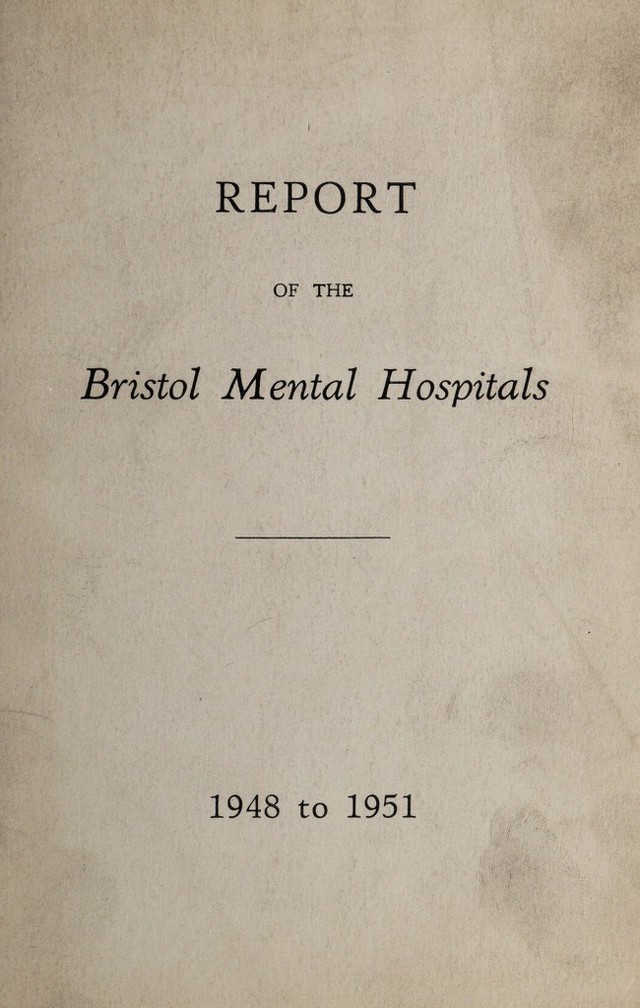 REPORT

OF THE

Bristol Mental Hospitals

1948 to 1951